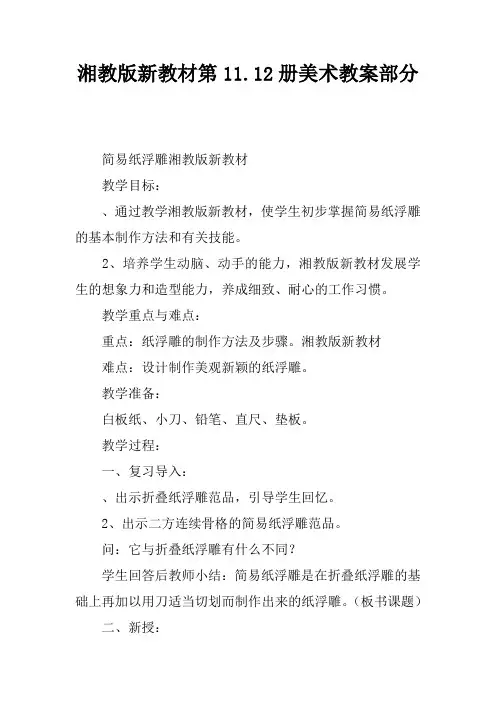 湘教版新教材第 11.12 册美术教案部分

简易纸浮雕湘教版新教材

教学目标：

、通过教学湘教版新教材，使学生初步掌握简易纸浮雕的基本制作方法和有关技能。

2、培养学生动脑、动手的能力，湘教版新教材发展学生的想象力和造型能力，养成细致、耐心的工作习惯。

教学重点与难点：

重点：纸浮雕的制作方法及步骤。湘教版新教材

难点：设计制作美观新颖的纸浮雕。

教学准备：

白板纸、小刀、铅笔、直尺、垫板。

教学过程：

一、复习导入：

、出示折叠纸浮雕范品，引导学生回忆。

2、出示二方连续骨格的简易纸浮雕范品。

问：它与折叠纸浮雕有什么不同？

学生回答后教师小结：简易纸浮雕是在折叠纸浮雕的基础上再加以用刀适当切划而制作出来的纸浮雕。（板书课题）

二、新授：